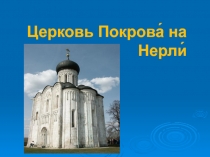 Церковь Покрова́ на Нерли́